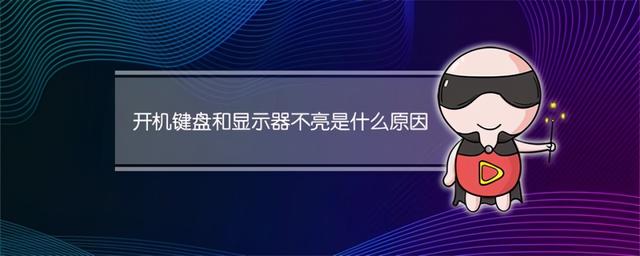 开机键盘和显示器不亮是什么原因